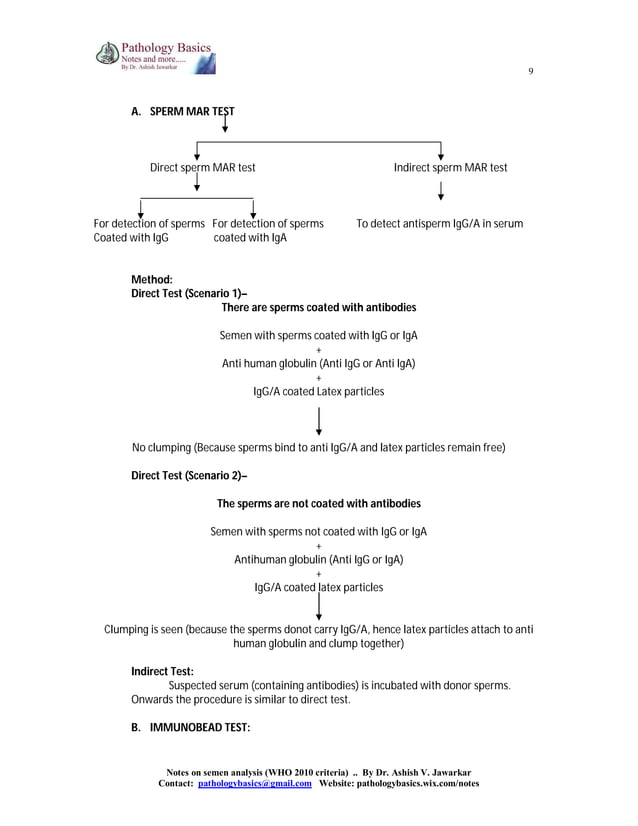 Pathology Basics
Notes and more.....
By Dr. Ashish Jawarkar

9

A. SPERM MAR TEST

Direct sperm MAR test

Indirect sperm MAR test

For detection of sperms Coated with IgG

For detection of sperms coated with IgA

To detect antisperm IgG/A in serum

Method:
Direct Test (Scenario 1)–

There are sperms coated with antibodies

Semen with sperms coated with IgG or IgA
+
Anti human globulin (Anti IgG or Anti IgA)
+
IgG/A coated Latex particles

No clumping (Because sperms bind to anti IgG/A and latex particles remain free)

Direct Test (Scenario 2)–

The sperms are not coated with antibodies

Semen with sperms not coated with IgG or IgA
+
Antihuman globulin (Anti IgG or IgA)
+
IgG/A coated latex particles

Clumping is seen (because the sperms donot carry IgG/A, hence latex particles attach to anti human globulin and clump together)

Indirect Test:
Suspected serum (containing antibodies) is incubated with donor sperms. Onwards the procedure is similar to direct test.

B. IMMUNOBEAD TEST:

Notes on semen analysis (WHO 2010 criteria) .. By Dr. Ashish V. Jawarkar
Contact: pathologybasics@gmail.com Website: pathologybasics.wix.com/notes